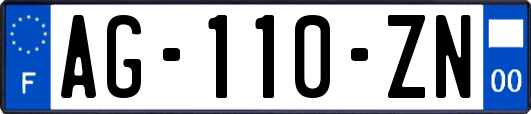 F
AG-110-ZN
00